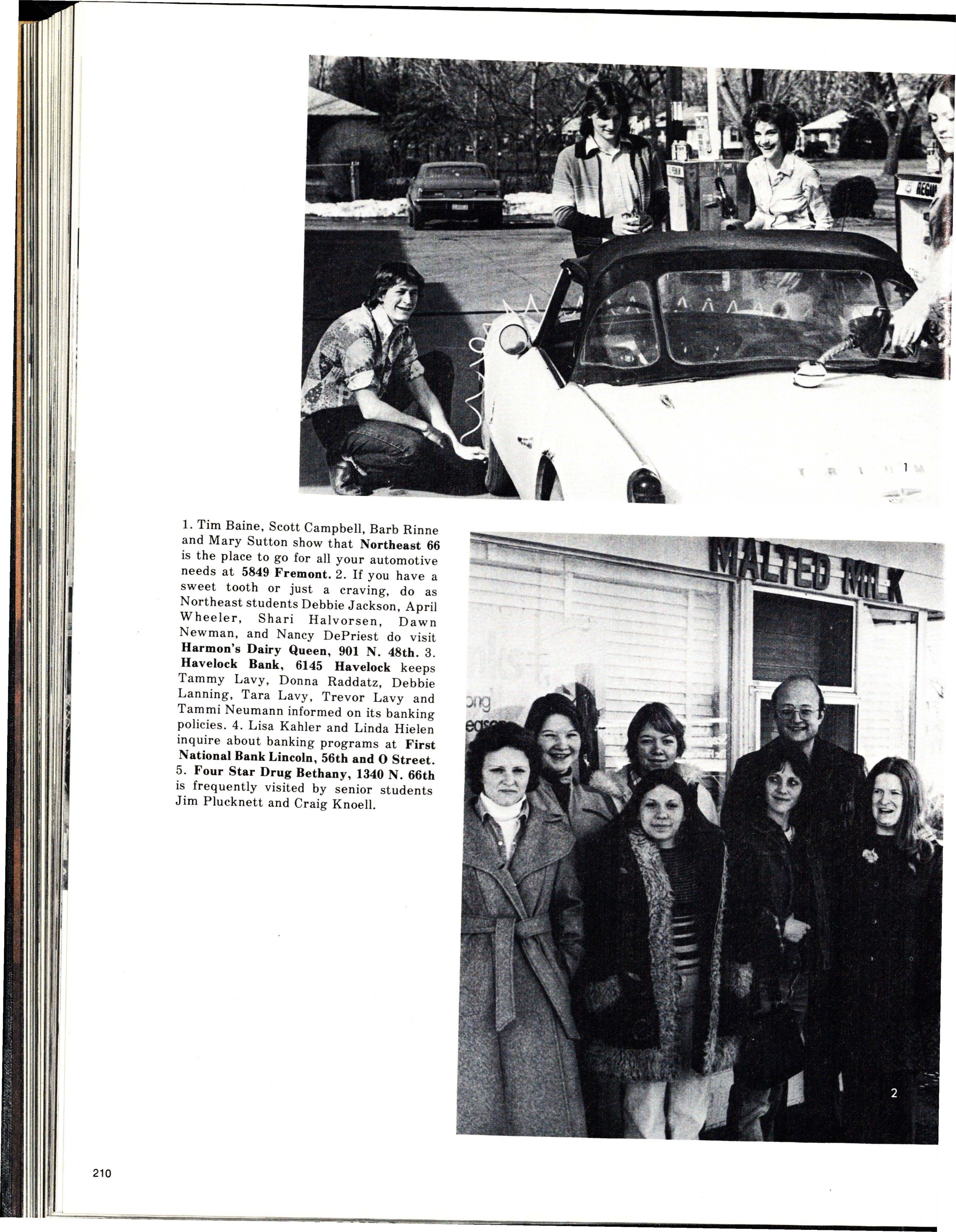 1

1. Tim Baine, Scott Campbell, Barb Rinne and Mary Sutton show that Northeast 66 is the place to go for all your automotive needs at 5849 Fremont. 2. If you have a sweet tooth or just a craving, do as Northeast students Debbie Jackson, April Wheeler, Shari Halvorsen, Dawn Newman, and Nancy DePriest do visit Harmon's Dairy Queen, 901 N. 48th. 3. Havelock Bank, 6145 Havelock keeps Tammy Lavy, Donna Raddatz, Debbie Lanning, Tara Lavy, Trevor Lavy and Tammi Neumann informed on its banking policies. 4. Lisa Kahler and Linda Hielen inquire about banking programs at First National Bank Lincoln, 56th and O Street. 5. Four Star Drug Bethany, 1340 N. 66th is frequently visited by senior students Jim Plucknett and Craig Knoell.

MALTED MILK

2

210